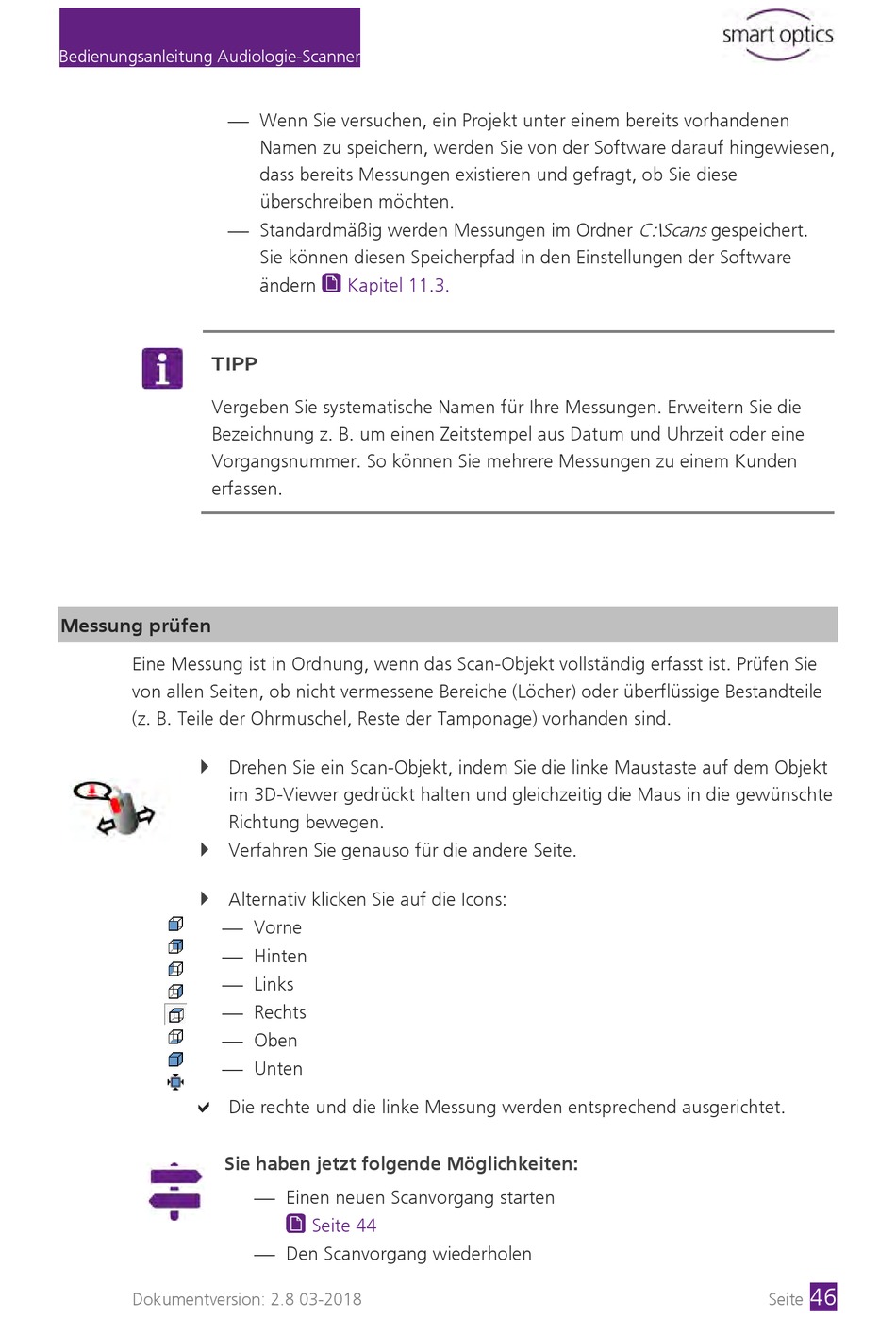 Bedienungsanleitung Audiologie-Scanner

smart optics

— Wenn Sie versuchen, ein Projekt unter einem bereits vorhandenen Namen zu speichern, werden Sie von der Software darauf hingewiesen, dass bereits Messungen existieren und gefragt, ob Sie diese überschreiben möchten.
— Standardmäßig werden Messungen im Ordner C:\Scans gespeichert. Sie können diesen Speicherpfad in den Einstellungen der Software ändern Kapitel 11.3.

TIPP

Vergeben Sie systematische Namen für Ihre Messungen. Erweitern Sie die Bezeichnung z. B. um einen Zeitstempel aus Datum und Uhrzeit oder eine Vorgangsnummer. So können Sie mehrere Messungen zu einem Kunden erfassen.

Messung prüfen

Eine Messung ist in Ordnung, wenn das Scan-Objekt vollständig erfasst ist. Prüfen Sie von allen Seiten, ob nicht vermessene Bereiche (Löcher) oder überflüssige Bestandteile (z. B. Teile der Ohrmuschel, Reste der Tamponage) vorhanden sind.

Drehen Sie ein Scan-Objekt, indem Sie die linke Maustaste auf dem Objekt im 3D-Viewer gedrückt halten und gleichzeitig die Maus in die gewünschte Richtung bewegen.
Verfahren Sie genauso für die andere Seite.

Alternativ klicken Sie auf die Icons:
— Vorne
— Hinten
— Links
— Rechts
— Oben
— Unten

Die rechte und die linke Messung werden entsprechend ausgerichtet.

Sie haben jetzt folgende Möglichkeiten:
— Einen neuen Scanvorgang starten
Seite 44
— Den Scanvorgang wiederholen

Dokumentversion: 2.8 03-2018

Seite 46